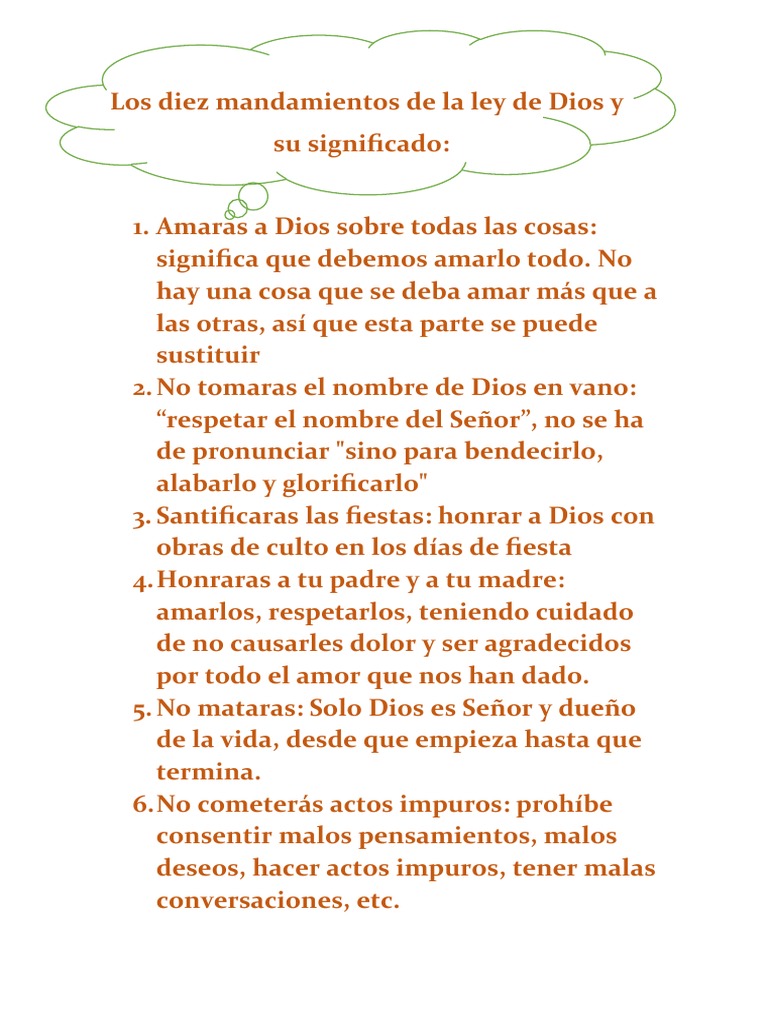 Los diez mandamientos de la ley de Dios y su significado:

1. Amaras a Dios sobre todas las cosas: significa que debemos amarlo todo. No hay una cosa que se deba amar más que a las otras, así que esta parte se puede sustituir
2. No tomaras el nombre de Dios en vano: “respetar el nombre del Señor”, no se ha de pronunciar "sino para bendecirlo, alabarlo y glorificarlo"
3. Santificaras las fiestas: honrar a Dios con obras de culto en los días de fiesta
4. Honraras a tu padre y a tu madre: amarlos, respetarlos, teniendo cuidado de no causarles dolor y ser agradecidos por todo el amor que nos han dado.
5. No mataras: Solo Dios es Señor y dueño de la vida, desde que empieza hasta que termina.
6. No cometerás actos impuros: prohíbe consentir malos pensamientos, malos deseos, hacer actos impuros, tener malas conversaciones, etc.